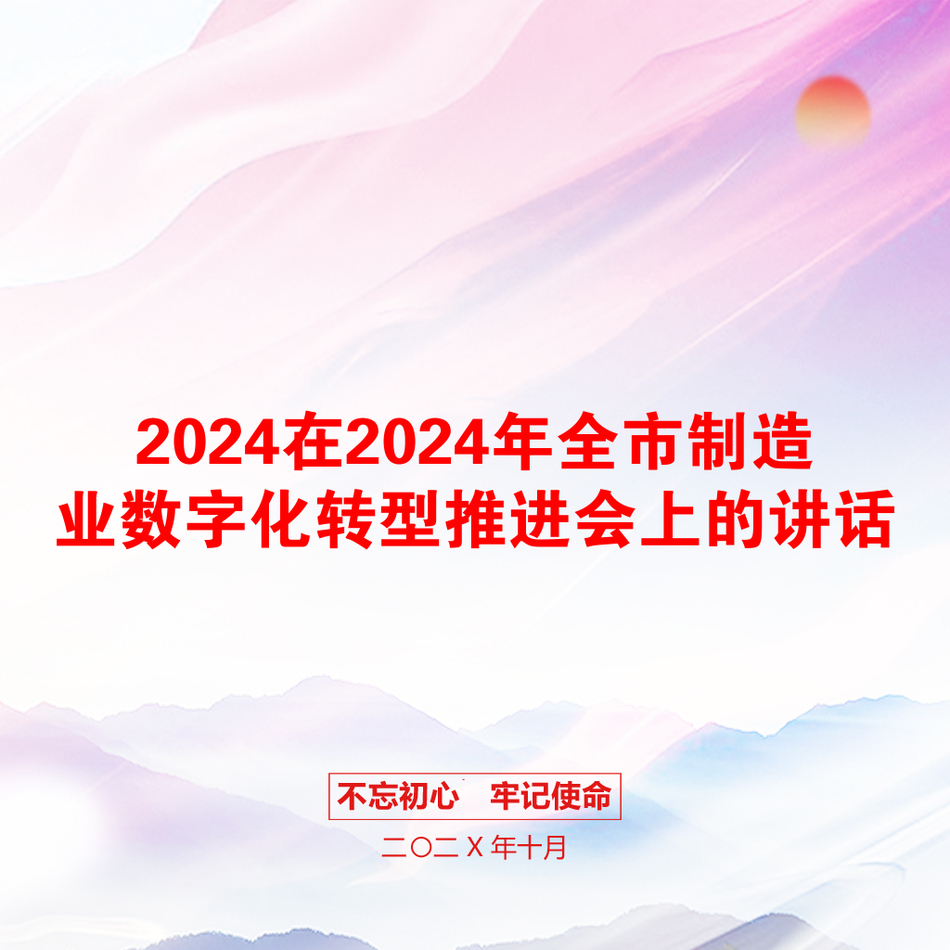 2024在2024年全市制造业数字化转型推进会上的讲话

不忘初心　牢记使命

二〇二Ｘ年十月